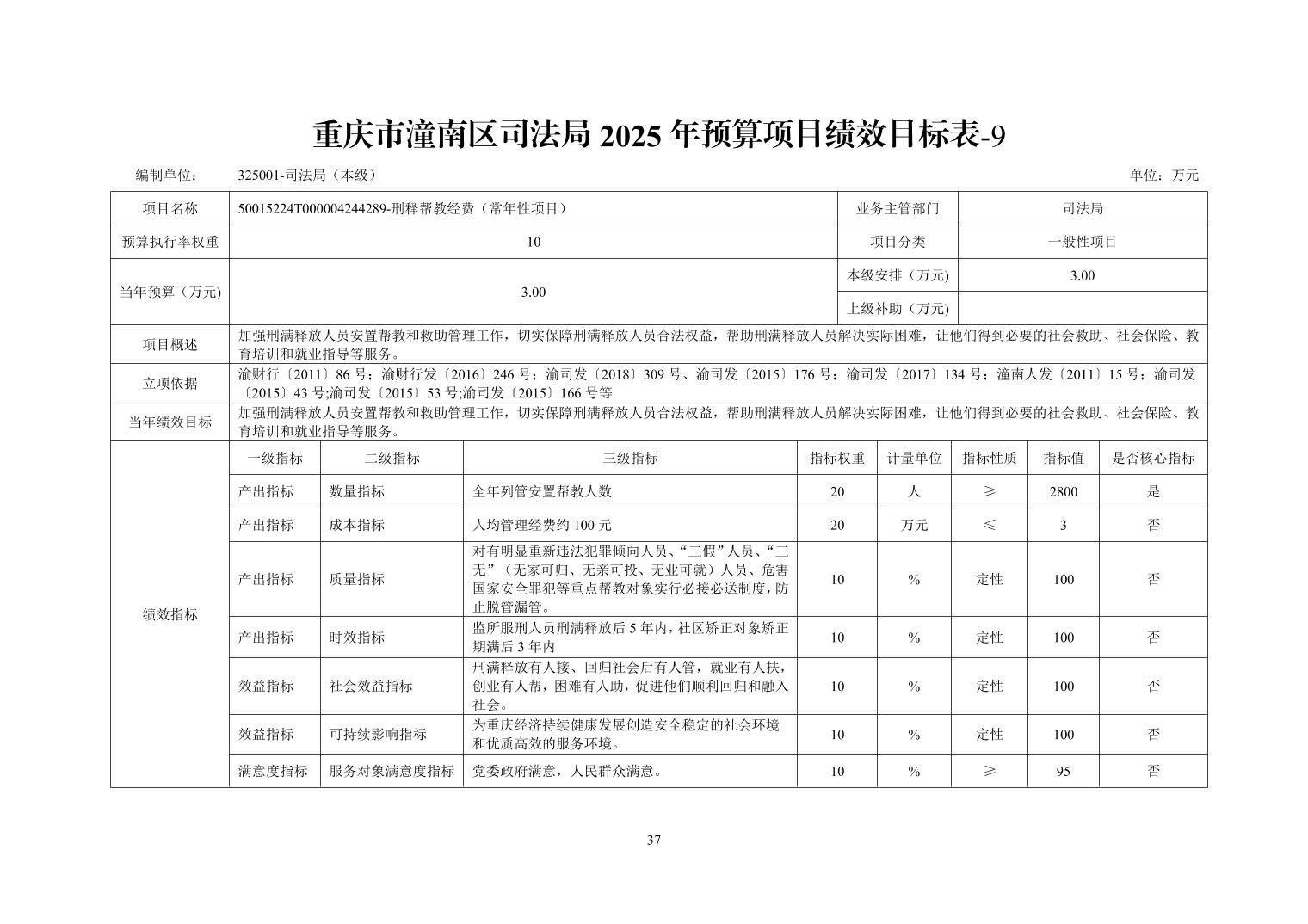 重庆市潼南区司法局2025年预算项目绩效目标表-9

编制单位： 325001-司法局（本级） 单位：万元

| 项目名称 | 50015224T000004244289-刑释帮教经费（常年性项目） | | | | | 业务主管部门 | 司法局 | |
|---|---|---|---|---|---|---|---|---|
| 预算执行率权重 | 10 | | | | | 项目分类 | 一般性项目 | |
| 当年预算（万元) | 3.00 | | | | | 本级安排（万元) | 3.00 | |
| | | | | | | 上级补助（万元) | | |
| 项目概述 | 加强刑满释放人员安置帮教和救助管理工作，切实保障刑满释放人员合法权益，帮助刑满释放人员解决实际困难，让他们得到必要的社会救助、社会保险、教育培训和就业指导等服务。 | | | | | | | |
| 立项依据 | 渝财行〔2011〕86号；渝财行发〔2016〕246号；渝司发〔2018〕309号、渝司发〔2015〕176号；渝司发〔2017〕134号；潼南人发〔2011〕15号；渝司发〔2015〕43号;渝司发〔2015〕53号;渝司发〔2015〕166号等 | | | | | | | |
| 当年绩效目标 | 加强刑满释放人员安置帮教和救助管理工作，切实保障刑满释放人员合法权益，帮助刑满释放人员解决实际困难，让他们得到必要的社会救助、社会保险、教育培训和就业指导等服务。 | | | | | | | |
| 绩效指标 | 一级指标 | 二级指标 | 三级指标 | 指标权重 | 计量单位 | 指标性质 | 指标值 | 是否核心指标 |
| | 产出指标 | 数量指标 | 全年列管安置帮教人数 | 20 | 人 | ≥ | 2800 | 是 |
| | 产出指标 | 成本指标 | 人均管理经费约100元 | 20 | 万元 | ≤ | 3 | 否 |
| | 产出指标 | 质量指标 | 对有明显重新违法犯罪倾向人员、“三假”人员、“三无”（无家可归、无亲可投、无业可就）人员、危害国家安全罪犯等重点帮教对象实行必接必送制度，防止脱管漏管。 | 10 | % | 定性 | 100 | 否 |
| | 产出指标 | 时效指标 | 监所服刑人员刑满释放后5年内，社区矫正对象矫正期满后3年内 | 10 | % | 定性 | 100 | 否 |
| | 效益指标 | 社会效益指标 | 刑满释放有人接、回归社会后有人管，就业有人扶，创业有人帮，困难有人助，促进他们顺利回归和融入社会。 | 10 | % | 定性 | 100 | 否 |
| | 效益指标 | 可持续影响指标 | 为重庆经济持续健康发展创造安全稳定的社会环境和优质高效的服务环境。 | 10 | % | 定性 | 100 | 否 |
| | 满意度指标 | 服务对象满意度指标 | 党委政府满意，人民群众满意。 | 10 | % | ≥ | 95 | 否 |

37